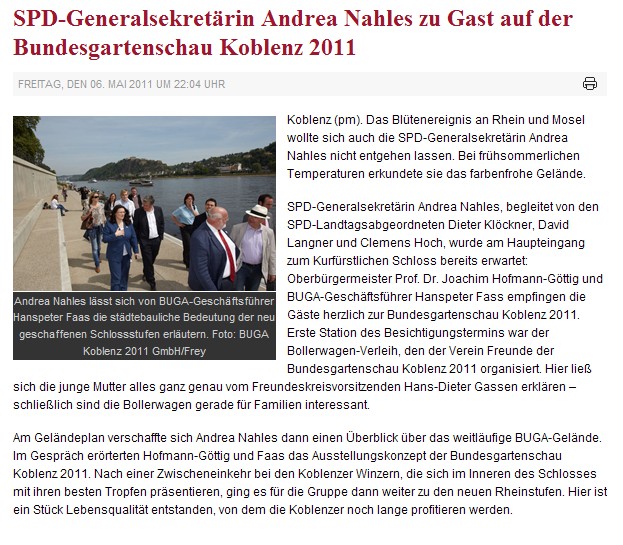 SPD-Generalsekretärin Andrea Nahles zu Gast auf der Bundesgartenschau Koblenz 2011

FREITAG, DEN 06. MAI 2011 UM 22:04 UHR

Andrea Nahles lässt sich von BUGA-Geschäftsführer Hanspeter Faas die städtebauliche Bedeutung der neu geschaffenen Schlossstufen erläutern. Foto: BUGA Koblenz 2011 GmbH/Frey

Koblenz (pm). Das Blütenereignis an Rhein und Mosel wollte sich auch die SPD-Generalsekretärin Andrea Nahles nicht entgehen lassen. Bei frühsommerlichen Temperaturen erkundete sie das farbenfrohe Gelände.

SPD-Generalsekretärin Andrea Nahles, begleitet von den SPD-Landtagsabgeordneten Dieter Klöckner, David Langner und Clemens Hoch, wurde am Haupteingang zum Kurfürstlichen Schloss bereits erwartet: Oberbürgermeister Prof. Dr. Joachim Hofmann-Göttig und BUGA-Geschäftsführer Hanspeter Fass empfingen die Gäste herzlich zur Bundesgartenschau Koblenz 2011. Erste Station des Besichtigungstermins war der Bollerwagen-Verleih, den der Verein Freunde der Bundesgartenschau Koblenz 2011 organisiert. Hier ließ sich die junge Mutter alles ganz genau vom Freundeskreisvorsitzenden Hans-Dieter Gassen erklären – schließlich sind die Bollerwagen gerade für Familien interessant.

Am Geländeplan verschaffte sich Andrea Nahles dann einen Überblick über das weitläufige BUGA-Gelände. Im Gespräch erörterten Hofmann-Göttig und Faas das Ausstellungskonzept der Bundesgartenschau Koblenz 2011. Nach einer Zwischeneinkehr bei den Koblenzer Winzern, die sich im Inneren des Schlosses mit ihren besten Tropfen präsentieren, ging es für die Gruppe dann weiter zu den neuen Rheinstufen. Hier ist ein Stück Lebensqualität entstanden, von dem die Koblenzer noch lange profitieren werden.